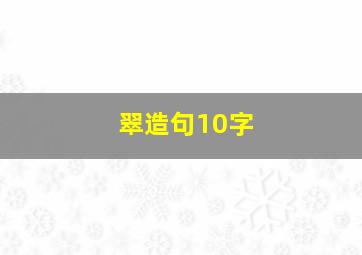 翠造句10字